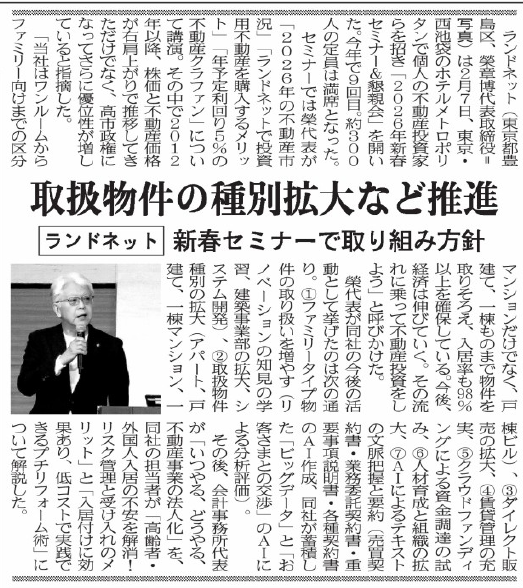 取扱物件の種別拡大など推進

ランドネット

新春セミナーで取り組み方針

ランドネット（東京都豊島区、榮章博代表取締役＝写真）は2月7日、東京・西池袋のホテルメトロポリタンで個人の不動産投資家らを招き「2026年新春セミナー&懇親会」を開いた。今年で9回目。約300人の定員は満席となった。

セミナーでは榮代表が「2026年の不動産市況」「ランドネットで投資用不動産を購入するメリット」「年予定利回り5％の不動産クラファン」について講演。その中で2012年以降、株価と不動産価格が右肩上がりで推移してきただけでなく、高市政権になってさらに優位性が増していると指摘した。

「当社はワンルームからファミリー向けまでの区分マンションだけでなく、戸建て、一棟ものまで物件を取りそろえ、入居率も98％以上を確保している。今後、経済は伸びていく。その流れに乗って不動産投資をしよう」と呼びかけた。

榮代表が同社の今後の活動として挙げたのは次の通り。①ファミリータイプ物件の取り扱いを増やす（リノベーションの知見の学習、建築事業部の拡大、システム開発）、②取扱物件種別の拡大（アパート、戸建て、一棟マンション、一棟ビル）、③ダイレクト販売の拡大、④賃貸管理の充実、⑤クラウドファンディングによる資金調達の試み、⑥人材育成と組織の拡大、⑦AIによるテキストの文脈把握と要約（売買契約書・業務委託契約書・重要事項説明書・各種契約書のAI作成、同社が蓄積した「ビッグデータ」と「お客さまとの交渉」のAIによる分析評価）。

その後、会計事務所代表が「いつやる、どうやる、不動産事業の法人化」を、同社の担当者が「高齢者・外国人入居の不安を解消！リスク管理と受け入れのメリット」と「入居付けに効果あり、低コストで実践できるプチリフォーム術」について解説した。